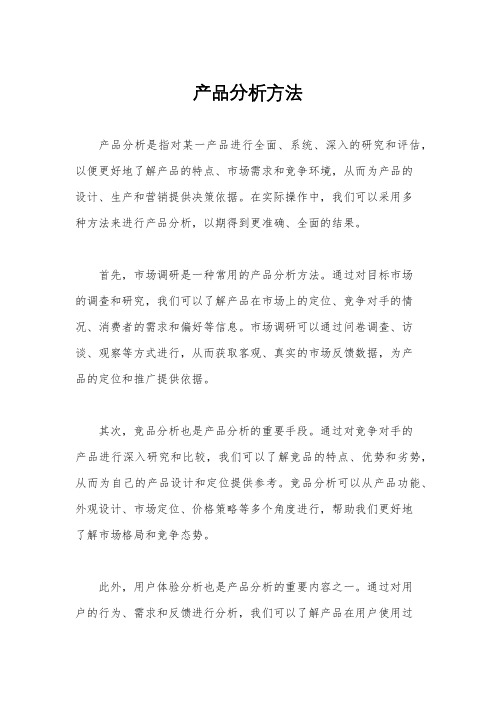 产品分析方法

产品分析是指对某一产品进行全面、系统、深入的研究和评估，以便更好地了解产品的特点、市场需求和竞争环境，从而为产品的设计、生产和营销提供决策依据。在实际操作中，我们可以采用多种方法来进行产品分析，以期得到更准确、全面的结果。

首先，市场调研是一种常用的产品分析方法。通过对目标市场的调查和研究，我们可以了解产品在市场上的定位、竞争对手的情况、消费者的需求和偏好等信息。市场调研可以通过问卷调查、访谈、观察等方式进行，从而获取客观、真实的市场反馈数据，为产品的定位和推广提供依据。

其次，竞品分析也是产品分析的重要手段。通过对竞争对手的产品进行深入研究和比较，我们可以了解竞品的特点、优势和劣势，从而为自己的产品设计和定位提供参考。竞品分析可以从产品功能、外观设计、市场定位、价格策略等多个角度进行，帮助我们更好地了解市场格局和竞争态势。

此外，用户体验分析也是产品分析的重要内容之一。通过对用户的行为、需求和反馈进行分析，我们可以了解产品在用户使用过